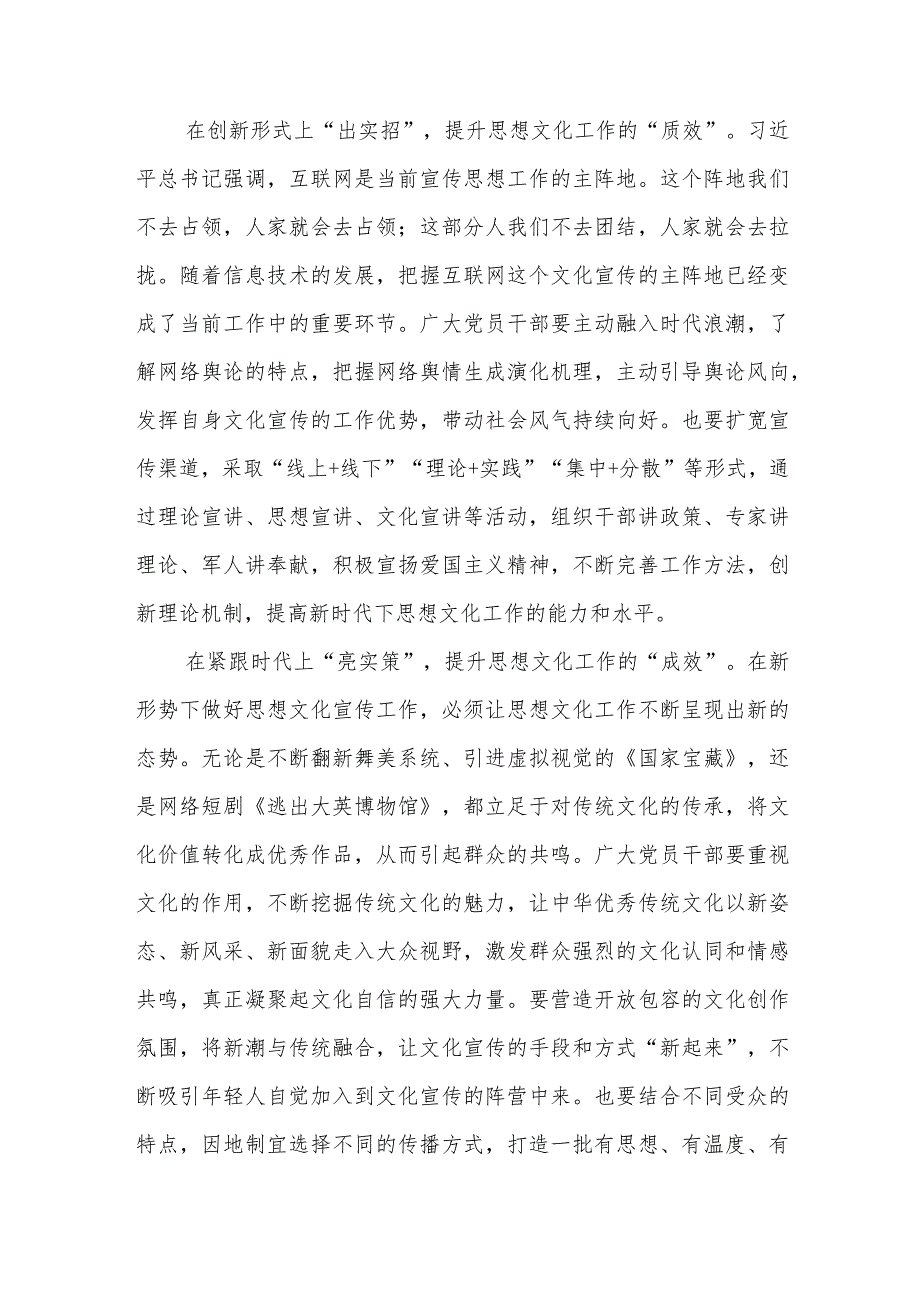 在创新形式上“出实招”，提升思想文化工作的“质效”。习近平总书记强调，互联网是当前宣传思想工作的主阵地。这个阵地我们不去占领，人家就会去占领；这部分人我们不去团结，人家就会去拉拢。随着信息技术的发展，把握互联网这个文化宣传的主阵地已经变成了当前工作中的重要环节。广大党员干部要主动融入时代浪潮，了解网络舆论的特点，把握网络舆情生成演化机理，主动引导舆论风向，发挥自身文化宣传的工作优势，带动社会风气持续向好。也要扩宽宣传渠道，采取“线上+线下”“理论+实践”“集中+分散”等形式，通过理论宣讲、思想宣讲、文化宣讲等活动，组织干部讲政策、专家讲理论、军人讲奉献，积极宣扬爱国主义精神，不断完善工作方法，创新理论机制，提高新时代下思想文化工作的能力和水平。

在紧跟时代上“亮实策”，提升思想文化工作的“成效”。在新形势下做好思想文化宣传工作，必须让思想文化工作不断呈现出新的态势。无论是不断翻新舞美系统、引进虚拟视觉的《国家宝藏》，还是网络短剧《逃出大英博物馆》，都立足于对传统文化的传承，将文化价值转化成优秀作品，从而引起群众的共鸣。广大党员干部要重视文化的作用，不断挖掘传统文化的魅力，让中华优秀传统文化以新姿态、新风采、新面貌走入大众视野，激发群众强烈的文化认同和情感共鸣，真正凝聚起文化自信的强大力量。要营造开放包容的文化创作氛围，将新潮与传统融合，让文化宣传的手段和方式“新起来”，不断吸引年轻人自觉加入到文化宣传的阵营中来。也要结合不同受众的特点，因地制宜选择不同的传播方式，打造一批有思想、有温度、有